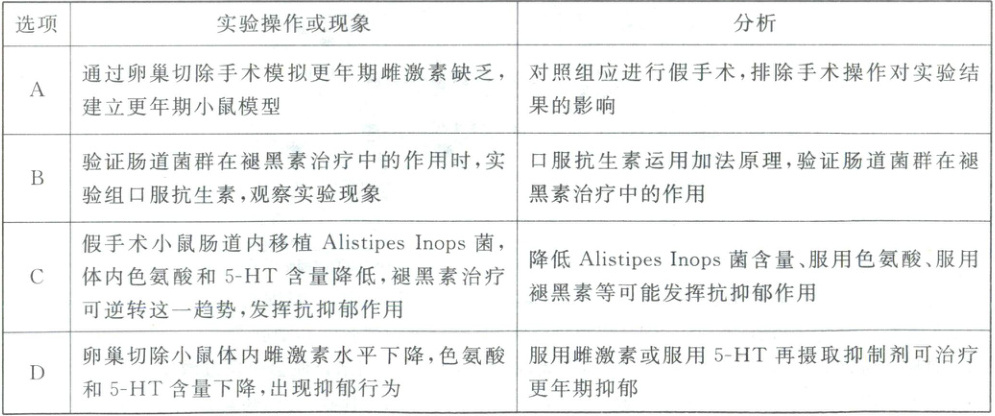 | 选项 | 实验操作或现象 | 分析 |
|---|---|---|
| A | 通过卵巢切除手术模拟更年期雌激素缺乏，建立更年期小鼠模型 | 对照组应进行假手术，排除手术操作对实验结果的影响 |
| B | 验证肠道菌群在褪黑素治疗中的作用时，实验组口服抗生素，观察实验现象 | 口服抗生素运用加法原理，验证肠道菌群在褪黑素治疗中的作用 |
| C | 假手术小鼠肠道内移植Alistipes Inops菌，体内色氨酸和5-HT含量降低，褪黑素治疗可逆转这一趋势，发挥抗抑郁作用 | 降低Alistipes Inops菌含量、服用色氨酸、服用褪黑素等可能发挥抗抑郁作用 |
| D | 卵巢切除小鼠体内雌激素水平下降，色氨酸和5-HT含量下降，出现抑郁行为 | 服用雌激素或服用5-HT再摄取抑制剂可治疗更年期抑郁 |